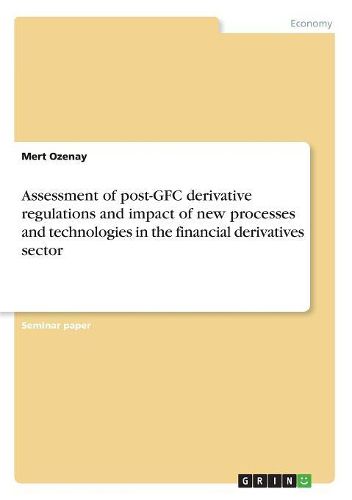 Economy

Mert Ozenay

Assessment of post-GFC derivative regulations and impact of new processes and technologies in the financial derivatives sector

Seminar paper

GRIN